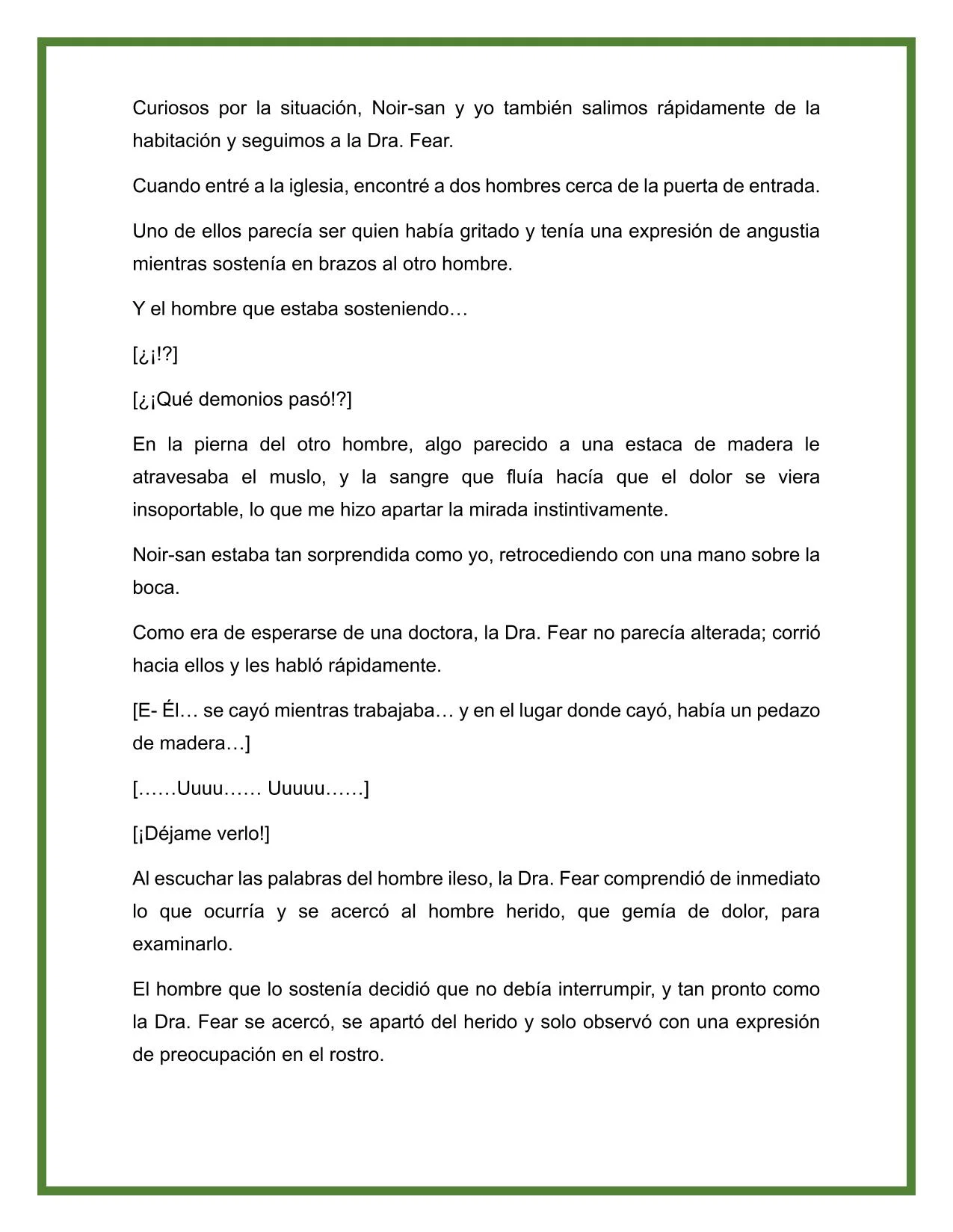 Curiosos por la situación, Noir-san y yo también salimos rápidamente de la habitación y seguimos a la Dra. Fear.

Cuando entré a la iglesia, encontré a dos hombres cerca de la puerta de entrada.

Uno de ellos parecía ser quien había gritado y tenía una expresión de angustia mientras sostenía en brazos al otro hombre.

Y el hombre que estaba sosteniendo…

[¿¡!?]

[¿¡Qué demonios pasó!?]

En la pierna del otro hombre, algo parecido a una estaca de madera le atravesaba el muslo, y la sangre que fluía hacía que el dolor se viera insoportable, lo que me hizo apartar la mirada instintivamente.

Noir-san estaba tan sorprendida como yo, retrocediendo con una mano sobre la boca.

Como era de esperarse de una doctora, la Dra. Fear no parecía alterada; corrió hacia ellos y les habló rápidamente.

[E- Él… se cayó mientras trabajaba… y en el lugar donde cayó, había un pedazo de madera…]

[……Uuuu…… Uuuuu……]

[¡Déjame verlo!]

Al escuchar las palabras del hombre ileso, la Dra. Fear comprendió de inmediato lo que ocurría y se acercó al hombre herido, que gemía de dolor, para examinarlo.

El hombre que lo sostenía decidió que no debía interrumpir, y tan pronto como la Dra. Fear se acercó, se apartó del herido y solo observó con una expresión de preocupación en el rostro.